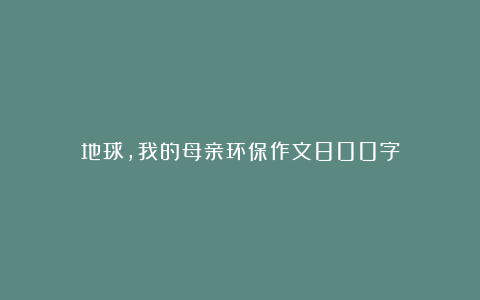 地球，我的母亲环保作文800字